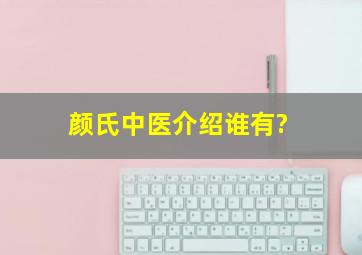 颜氏中医介绍谁有?